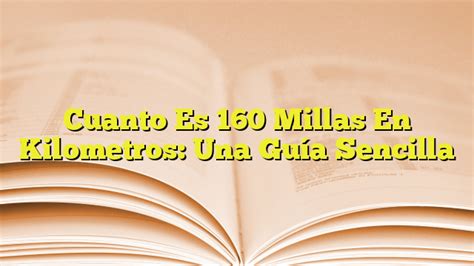 Cuanto Es 160 Millas En Kilometros: Una Guía Sencilla